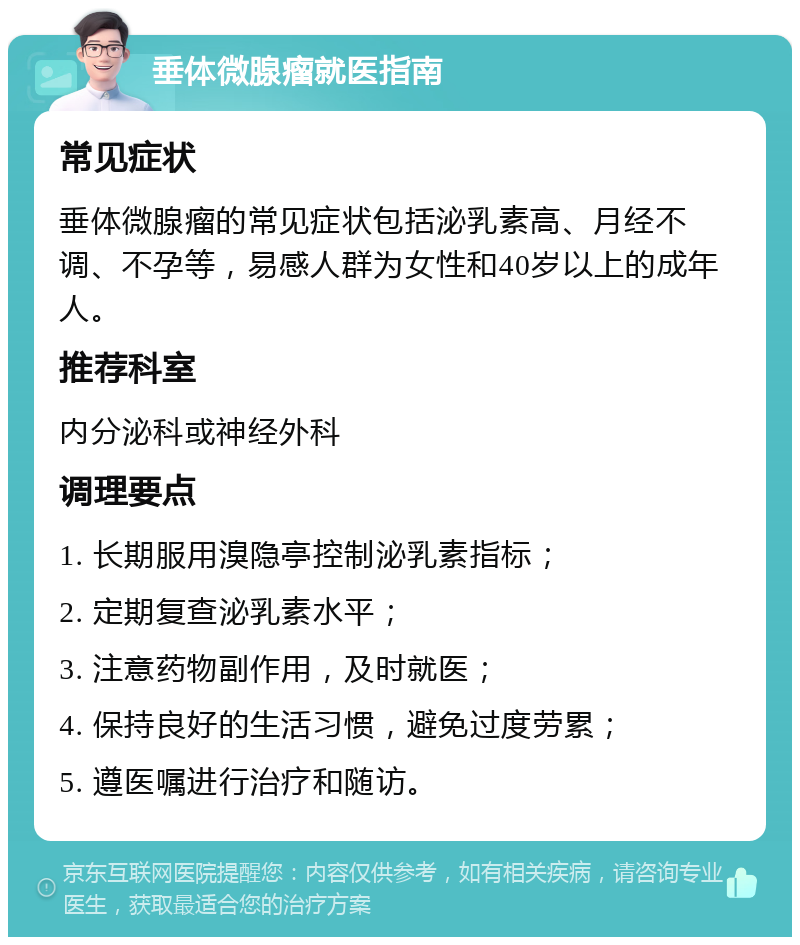 垂体微腺瘤就医指南

常见症状

垂体微腺瘤的常见症状包括泌乳素高、月经不调、不孕等，易感人群为女性和40岁以上的成年人。

推荐科室

内分泌科或神经外科

调理要点

1. 长期服用溴隐亭控制泌乳素指标；

2. 定期复查泌乳素水平；

3. 注意药物副作用，及时就医；

4. 保持良好的生活习惯，避免过度劳累；

5. 遵医嘱进行治疗和随访。

京东互联网医院提醒您：内容仅供参考，如有相关疾病，请咨询专业医生，获取最适合您的治疗方案